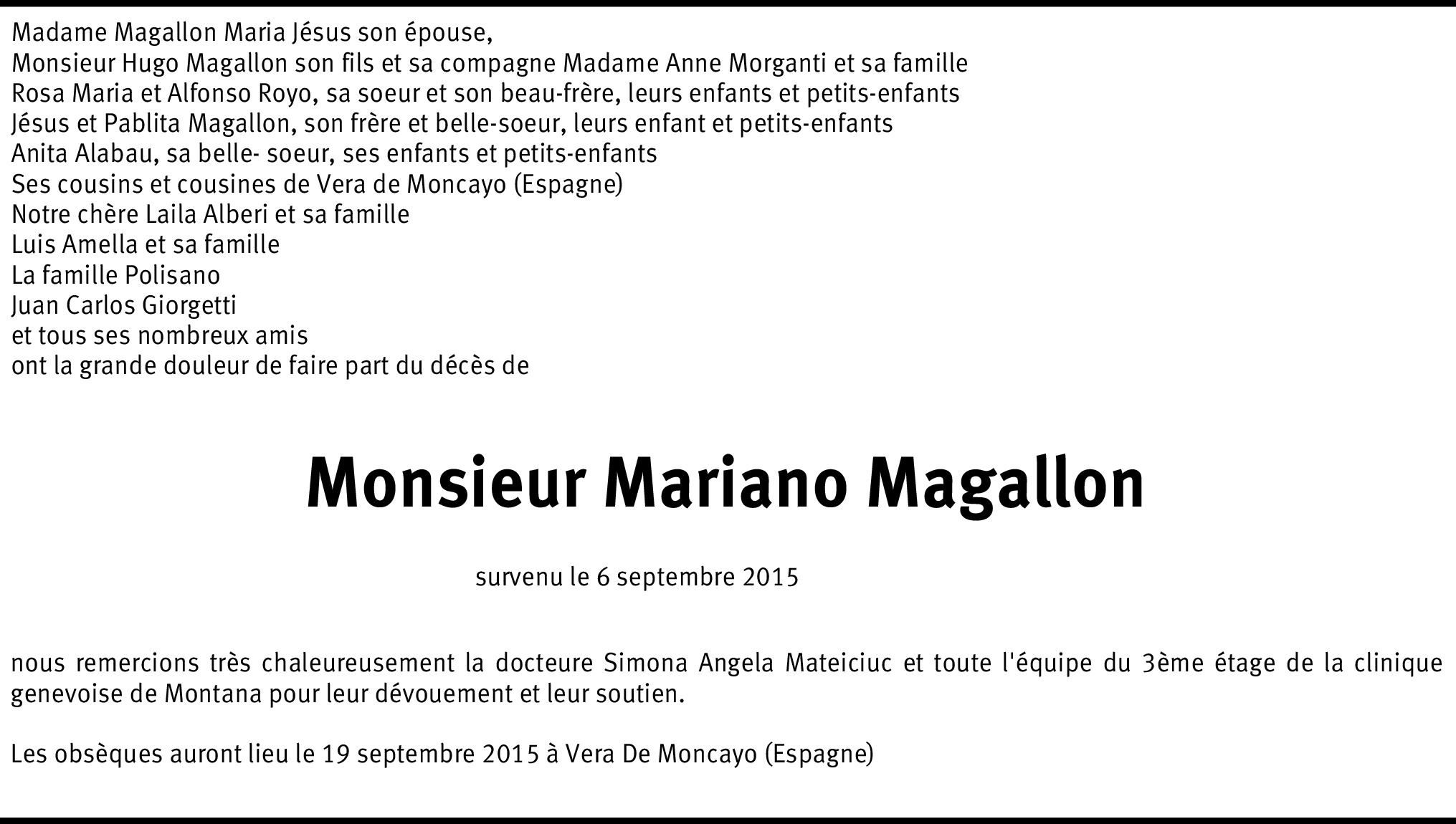 Madame Magallon Maria Jésus son épouse,
Monsieur Hugo Magallon son fils et sa compagne Madame Anne Morganti et sa famille
Rosa Maria et Alfonso Royo, sa soeur et son beau-frère, leurs enfants et petits-enfants
Jésus et Pablita Magallon, son frère et belle-soeur, leurs enfant et petits-enfants
Anita Alabau, sa belle- soeur, ses enfants et petits-enfants
Ses cousins et cousines de Vera de Moncayo (Espagne)
Notre chère Laila Alberi et sa famille
Luis Amella et sa famille
La famille Polisano
Juan Carlos Giorgetti
et tous ses nombreux amis
ont la grande douleur de faire part du décès de

Monsieur Mariano Magallon

survenu le 6 septembre 2015

nous remercions très chaleureusement la docteure Simona Angela Mateiciuc et toute l'équipe du 3ème étage de la clinique genevoise de Montana pour leur dévouement et leur soutien.

Les obsèques auront lieu le 19 septembre 2015 à Vera De Moncayo (Espagne)